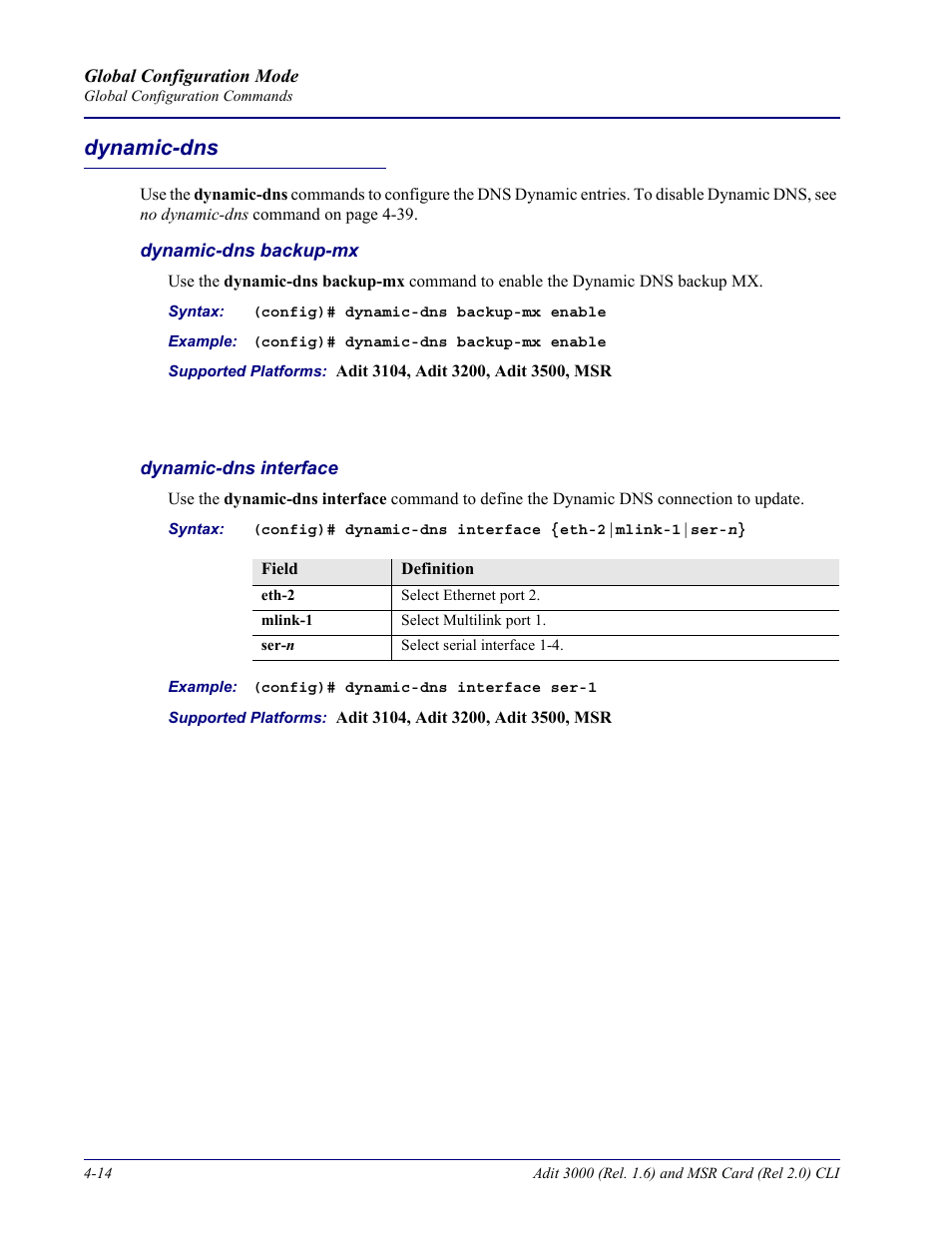 Global Configuration Mode
Global Configuration Commands

dynamic-dns

Use the dynamic-dns commands to configure the DNS Dynamic entries. To disable Dynamic DNS, see no dynamic-dns command on page 4-39.

dynamic-dns backup-mx

Use the dynamic-dns backup-mx command to enable the Dynamic DNS backup MX.

Syntax: (config)# dynamic-dns backup-mx enable

Example: (config)# dynamic-dns backup-mx enable

Supported Platforms: Adit 3104, Adit 3200, Adit 3500, MSR

dynamic-dns interface

Use the dynamic-dns interface command to define the Dynamic DNS connection to update.

Syntax: (config)# dynamic-dns interface {eth-2|mlink-1|ser-n}

| Field | Definition |
|---|---|
| eth-2 | Select Ethernet port 2. |
| mlink-1 | Select Multilink port 1. |
| ser-n | Select serial interface 1-4. |

Example: (config)# dynamic-dns interface ser-1

Supported Platforms: Adit 3104, Adit 3200, Adit 3500, MSR

4-14
Adit 3000 (Rel. 1.6) and MSR Card (Rel 2.0) CLI